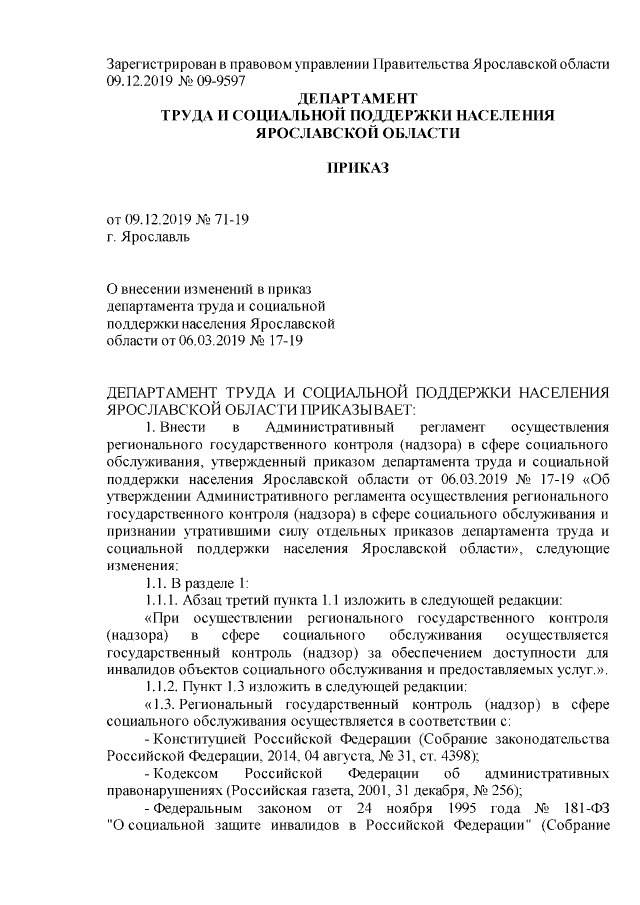 Зарегистрирован в правовом управлении Правительства Ярославской области 09.12.2019 № 09-9597

ДЕПАРТАМЕНТ
ТРУДА И СОЦИАЛЬНОЙ ПОДДЕРЖКИ НАСЕЛЕНИЯ
ЯРОСЛАВСКОЙ ОБЛАСТИ

ПРИКАЗ

от 09.12.2019 № 71-19
г. Ярославль

О внесении изменений в приказ департамента труда и социальной поддержки населения Ярославской области от 06.03.2019 № 17-19

ДЕПАРТАМЕНТ ТРУДА И СОЦИАЛЬНОЙ ПОДДЕРЖКИ НАСЕЛЕНИЯ ЯРОСЛАВСКОЙ ОБЛАСТИ ПРИКАЗЫВАЕТ:

1. Внести в Административный регламент осуществления регионального государственного контроля (надзора) в сфере социального обслуживания, утвержденный приказом департамента труда и социальной поддержки населения Ярославской области от 06.03.2019 № 17-19 «Об утверждении Административного регламента осуществления регионального государственного контроля (надзора) в сфере социального обслуживания и признании утратившими силу отдельных приказов департамента труда и социальной поддержки населения Ярославской области», следующие изменения:

1.1. В разделе 1:

1.1.1. Абзац третий пункта 1.1 изложить в следующей редакции:

«При осуществлении регионального государственного контроля (надзора) в сфере социального обслуживания осуществляется государственный контроль (надзор) за обеспечением доступности для инвалидов объектов социального обслуживания и предоставляемых услуг.».

1.1.2. Пункт 1.3 изложить в следующей редакции:

«1.3. Региональный государственный контроль (надзор) в сфере социального обслуживания осуществляется в соответствии с:

- Конституцией Российской Федерации (Собрание законодательства Российской Федерации, 2014, 04 августа, № 31, ст. 4398);

- Кодексом Российской Федерации об административных правонарушениях (Российская газета, 2001, 31 декабря, № 256);

- Федеральным законом от 24 ноября 1995 года № 181-ФЗ "О социальной защите инвалидов в Российской Федерации" (Собрание